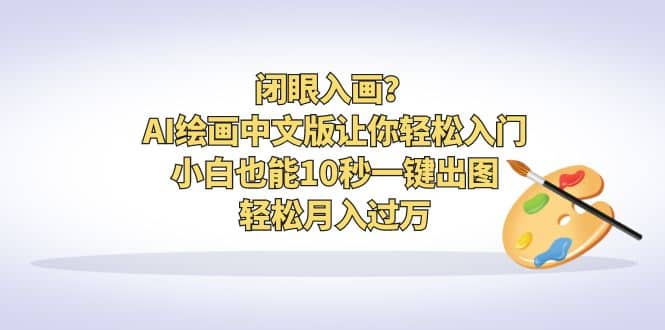 闭眼入画?
AI绘画中文版让你轻松入门
小白也能10秒一键出图
轻松月入过万